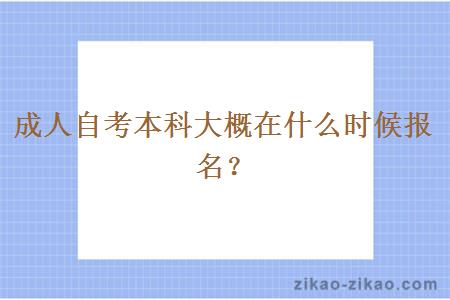 成人自考本科大概在什么时候报名？

zikao-zikao.com